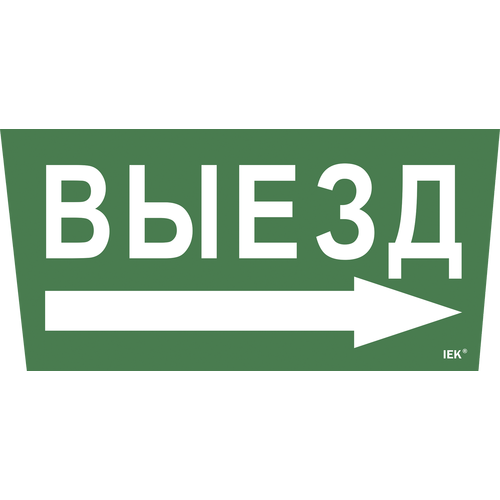 ВЫЕЗД

IEK®